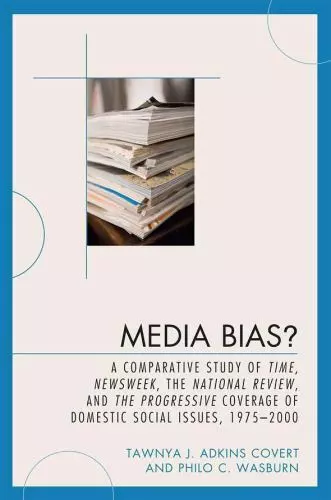 MEDIA BIAS?

A COMPARATIVE STUDY OF TIME, NEWSWEEK, THE NATIONAL REVIEW, AND THE PROGRESSIVE COVERAGE OF DOMESTIC SOCIAL ISSUES, 1975–2000

TAWNYA J. ADKINS COVERT AND PHILO C. WASBURN